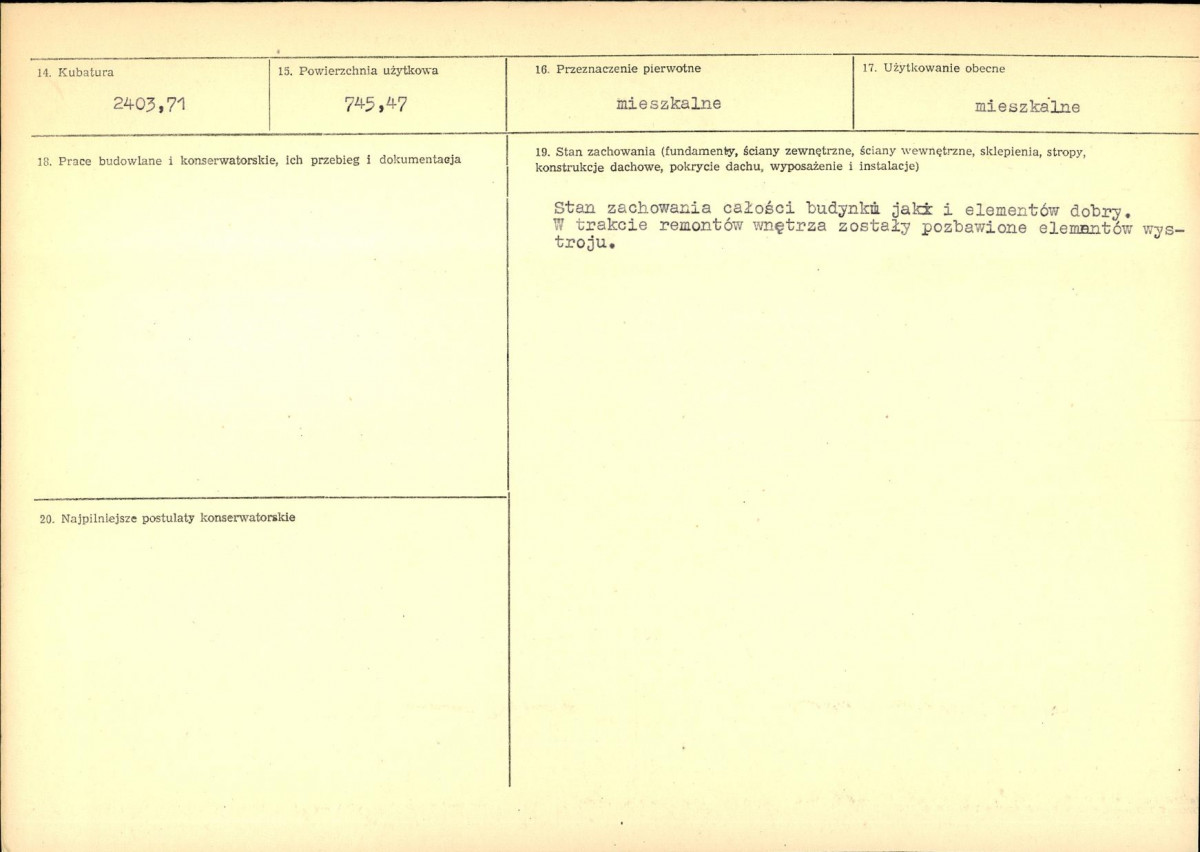 14. Kubatura

2403,71

15. Powierzchnia użytkowa

745,47

16. Przeznaczenie pierwotne

mieszkalne

17. Użytkowanie obecne

mieszkalne

18. Prace budowlane i konserwatorskie, ich przebieg i dokumentacja

19. Stan zachowania (fundamenty, ściany zewnętrzne, ściany wewnętrzne, sklepienia, stropy, konstrukcje dachowe, pokrycie dachu, wyposażenie i instalacje)

Stan zachowania całości budynku jak i elementów dobry. W trakcie remontów wnętrza zostały pozbawione elementów wystroju.

20. Najpilniejsze postulaty konserwatorskie